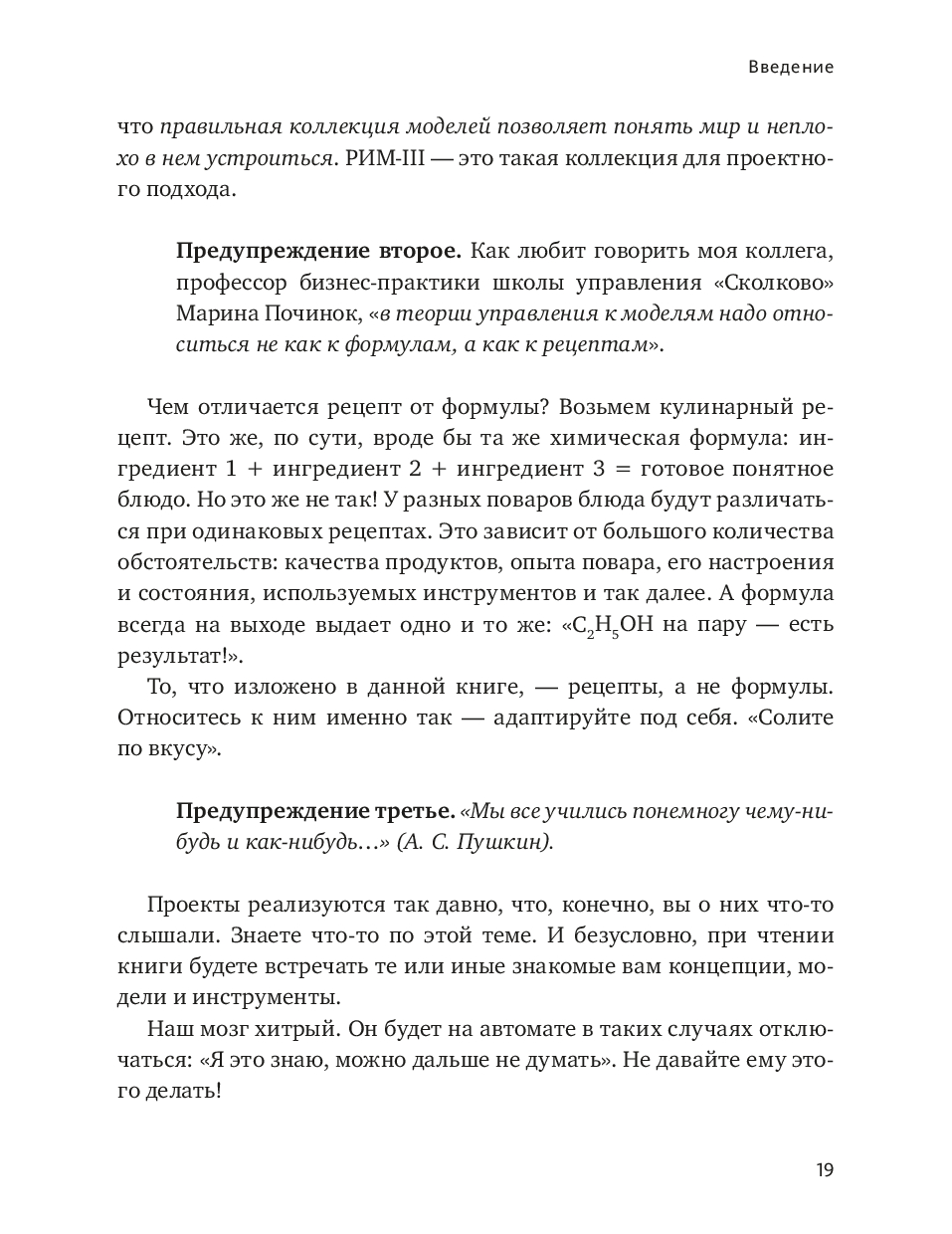 Введение

что правильная коллекция моделей позволяет понять мир и неплохо в нем устроиться. РИМ-III — это такая коллекция для проектного подхода.

Предупреждение второе. Как любит говорить моя коллега, профессор бизнес-практики школы управления «Сколково» Марина Починок, «в теории управления к моделям надо относиться не как к формулам, а как к рецептам».

Чем отличается рецепт от формулы? Возьмем кулинарный рецепт. Это же, по сути, вроде бы та же химическая формула: ингредиент 1 + ингредиент 2 + ингредиент 3 = готовое понятное блюдо. Но это же не так! У разных поваров блюда будут различаться при одинаковых рецептах. Это зависит от большого количества обстоятельств: качества продуктов, опыта повара, его настроения и состояния, используемых инструментов и так далее. А формула всегда на выходе выдает одно и то же: «$C_2H_5OH$ на пару — есть результат!».

То, что изложено в данной книге, — рецепты, а не формулы. Относитесь к ним именно так — адаптируйте под себя. «Солите по вкусу».

Предупреждение третье. «Мы все учились понемногу чему-нибудь и как-нибудь…» (А. С. Пушкин).

Проекты реализуются так давно, что, конечно, вы о них что-то слышали. Знаете что-то по этой теме. И безусловно, при чтении книги будете встречать те или иные знакомые вам концепции, модели и инструменты.

Наш мозг хитрый. Он будет на автомате в таких случаях отключаться: «Я это знаю, можно дальше не думать». Не давайте ему этого делать!

19